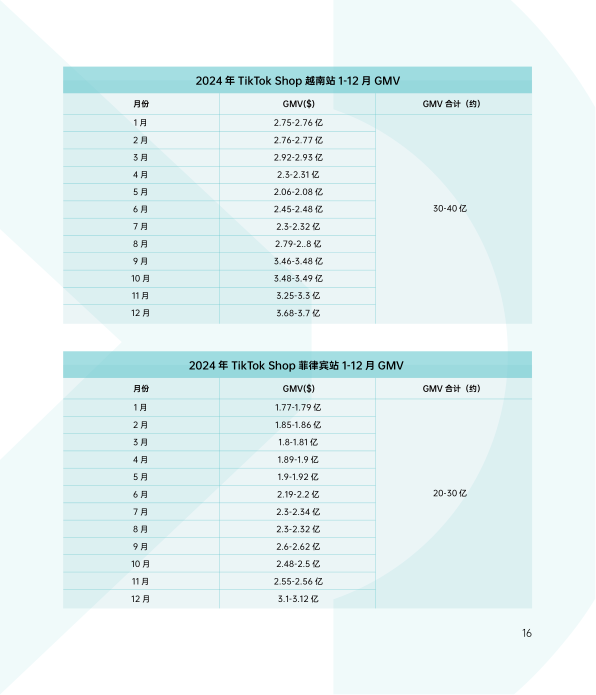 2024 年 TikTok Shop 越南站 1-12 月 GMV

| 月份 | GMV($) | GMV 合计（约） |
|---|---|---|
| 1 月 | 2.75-2.76 亿 | 30-40 亿 |
| 2 月 | 2.76-2.77 亿 | |
| 3 月 | 2.92-2.93 亿 | |
| 4 月 | 2.3-2.31 亿 | |
| 5 月 | 2.06-2.08 亿 | |
| 6 月 | 2.45-2.48 亿 | |
| 7 月 | 2.3-2.32 亿 | |
| 8 月 | 2.79-2..8 亿 | |
| 9 月 | 3.46-3.48 亿 | |
| 10 月 | 3.48-3.49 亿 | |
| 11 月 | 3.25-3.3 亿 | |
| 12 月 | 3.68-3.7 亿 | |

2024 年 TikTok Shop 菲律宾站 1-12 月 GMV

| 月份 | GMV($) | GMV 合计（约） |
|---|---|---|
| 1 月 | 1.77-1.79 亿 | 20-30 亿 |
| 2 月 | 1.85-1.86 亿 | |
| 3 月 | 1.8-1.81 亿 | |
| 4 月 | 1.89-1.9 亿 | |
| 5 月 | 1.9-1.92 亿 | |
| 6 月 | 2.19-2.2 亿 | |
| 7 月 | 2.3-2.34 亿 | |
| 8 月 | 2.3-2.32 亿 | |
| 9 月 | 2.6-2.62 亿 | |
| 10 月 | 2.48-2.5 亿 | |
| 11 月 | 2.55-2.56 亿 | |
| 12 月 | 3.1-3.12 亿 | |

16